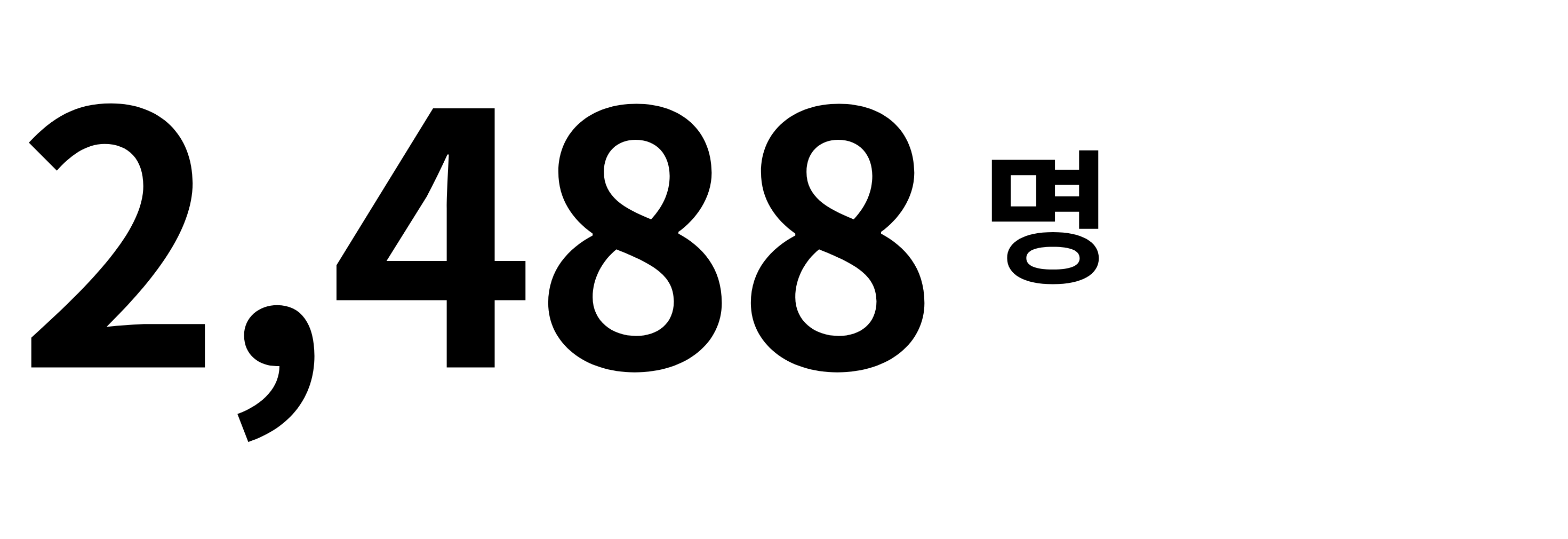 2,488 명